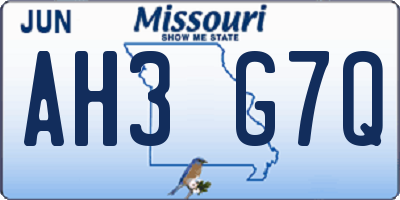 JUN

Missouri
SHOW ME STATE

AH3 G7Q